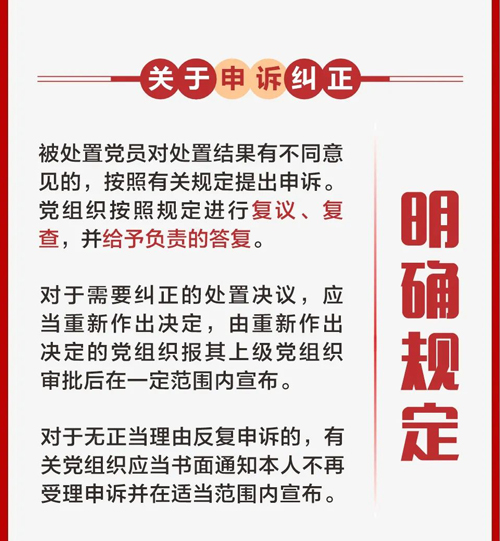 关于申诉纠正

被处置党员对处置结果有不同意见的，按照有关规定提出申诉。党组织按照规定进行复议、复查，并给予负责的答复。

对于需要纠正的处置决议，应当重新作出决定，由重新作出决定的党组织报其上级党组织审批后在一定范围内宣布。

对于无正当理由反复申诉的，有关党组织应当书面通知本人不再受理申诉并在适当范围内宣布。

明确规定